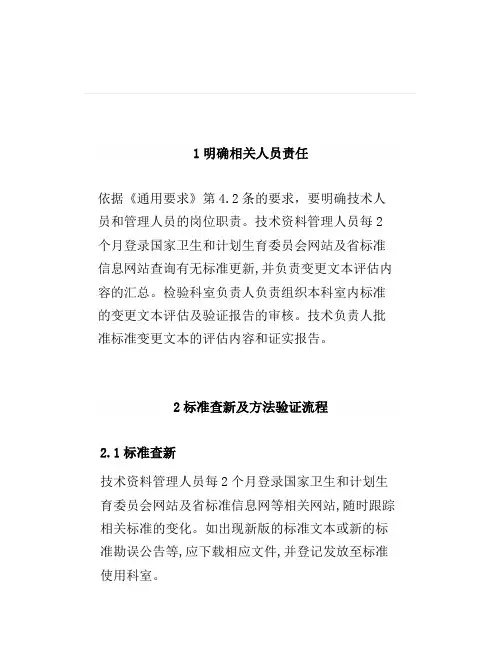 1 明确相关人员责任

依据《通用要求》第 4.2 条的要求，要明确技术人员和管理人员的岗位职责。技术资料管理人员每 2 个月登录国家卫生和计划生育委员会网站及省标准信息网站查询有无标准更新,并负责变更文本评估内容的汇总。检验科室负责人负责组织本科室内标准的变更文本评估及验证报告的审核。技术负责人批准标准变更文本的评估内容和证实报告。

2 标准查新及方法验证流程

2.1 标准查新

技术资料管理人员每 2 个月登录国家卫生和计划生育委员会网站及省标准信息网等相关网站,随时跟踪相关标准的变化。如出现新版的标准文本或新的标准勘误公告等,应下载相应文件,并登记发放至标准使用科室。